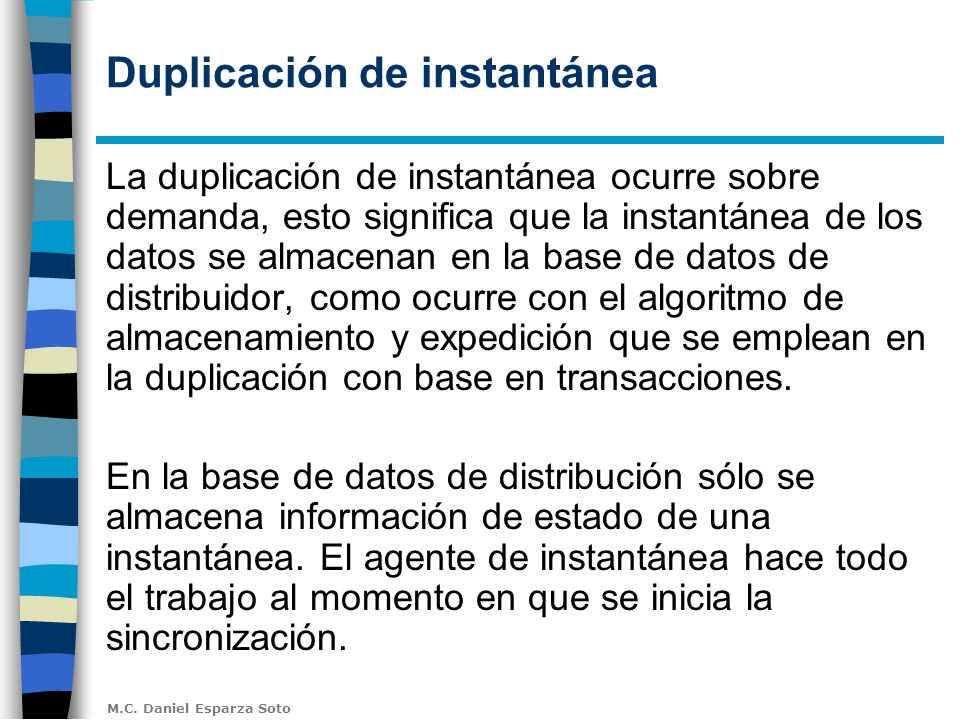 Duplicación de instantánea

La duplicación de instantánea ocurre sobre demanda, esto significa que la instantánea de los datos se almacenan en la base de datos de distribuidor, como ocurre con el algoritmo de almacenamiento y expedición que se emplean en la duplicación con base en transacciones.

En la base de datos de distribución sólo se almacena información de estado de una instantánea. El agente de instantánea hace todo el trabajo al momento en que se inicia la sincronización.

M.C. Daniel Esparza Soto